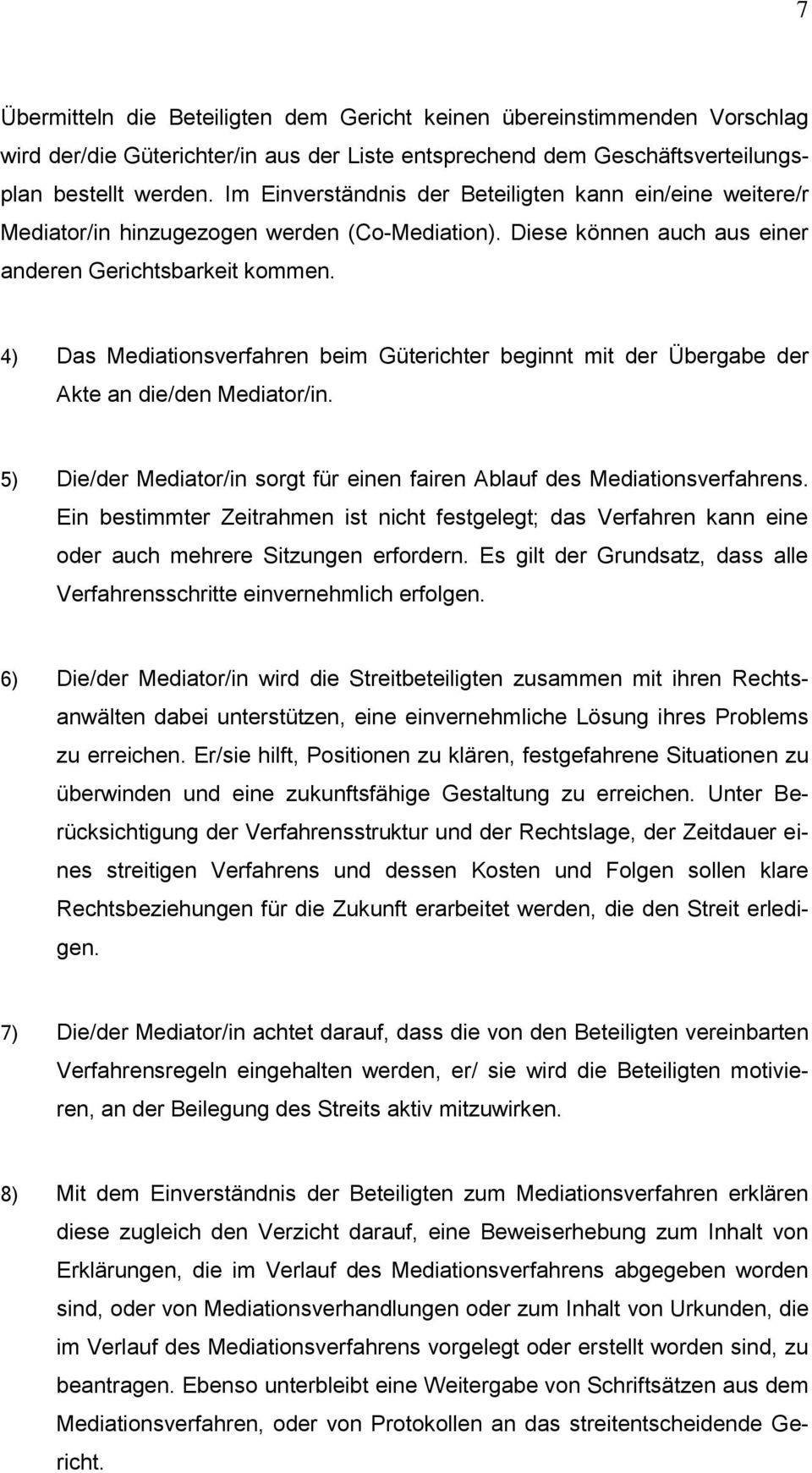 7

Übermitteln die Beteiligten dem Gericht keinen übereinstimmenden Vorschlag wird der/die Güterichter/in aus der Liste entsprechend dem Geschäftsverteilungsplan bestellt werden. Im Einverständnis der Beteiligten kann ein/eine weitere/r Mediator/in hinzugezogen werden (Co-Mediation). Diese können auch aus einer anderen Gerichtsbarkeit kommen.

4) Das Mediationsverfahren beim Güterichter beginnt mit der Übergabe der Akte an die/den Mediator/in.

5) Die/der Mediator/in sorgt für einen fairen Ablauf des Mediationsverfahrens. Ein bestimmter Zeitrahmen ist nicht festgelegt; das Verfahren kann eine oder auch mehrere Sitzungen erfordern. Es gilt der Grundsatz, dass alle Verfahrensschritte einvernehmlich erfolgen.

6) Die/der Mediator/in wird die Streitbeteiligten zusammen mit ihren Rechtsanwälten dabei unterstützen, eine einvernehmliche Lösung ihres Problems zu erreichen. Er/sie hilft, Positionen zu klären, festgefahrene Situationen zu überwinden und eine zukunftsfähige Gestaltung zu erreichen. Unter Berücksichtigung der Verfahrensstruktur und der Rechtslage, der Zeitdauer eines streitigen Verfahrens und dessen Kosten und Folgen sollen klare Rechtsbeziehungen für die Zukunft erarbeitet werden, die den Streit erledigen.

7) Die/der Mediator/in achtet darauf, dass die von den Beteiligten vereinbarten Verfahrensregeln eingehalten werden, er/ sie wird die Beteiligten motivieren, an der Beilegung des Streits aktiv mitzuwirken.

8) Mit dem Einverständnis der Beteiligten zum Mediationsverfahren erklären diese zugleich den Verzicht darauf, eine Beweiserhebung zum Inhalt von Erklärungen, die im Verlauf des Mediationsverfahrens abgegeben worden sind, oder von Mediationsverhandlungen oder zum Inhalt von Urkunden, die im Verlauf des Mediationsverfahrens vorgelegt oder erstellt worden sind, zu beantragen. Ebenso unterbleibt eine Weitergabe von Schriftsätzen aus dem Mediationsverfahren, oder von Protokollen an das streitentscheidende Gericht.